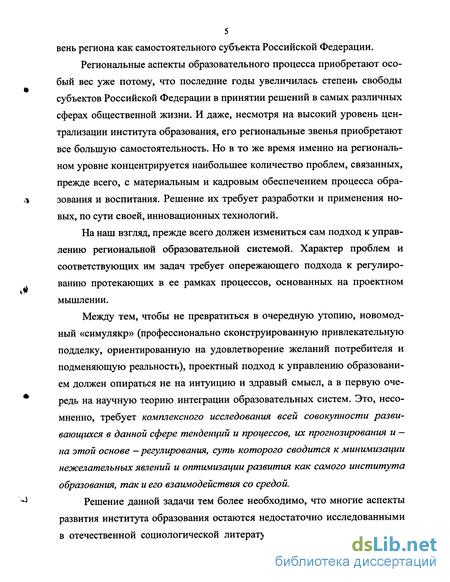 5

вень региона как самостоятельного субъекта Российской Федерации.

Региональные аспекты образовательного процесса приобретают особый вес уже потому, что последние годы увеличилась степень свободы субъектов Российской Федерации в принятии решений в самых различных сферах общественной жизни. И даже, несмотря на высокий уровень централизации института образования, его региональные звенья приобретают все большую самостоятельность. Но в то же время именно на региональном уровне концентрируется наибольшее количество проблем, связанных, прежде всего, с материальным и кадровым обеспечением процесса образования и воспитания. Решение их требует разработки и применения новых, по сути своей, инновационных технологий.

На наш взгляд, прежде всего должен измениться сам подход к управлению региональной образовательной системой. Характер проблем и соответствующих им задач требует опережающего подхода к регулированию протекающих в ее рамках процессов, основанных на проектном мышлении.

Между тем, чтобы не превратиться в очередную утопию, новомодный «симулякр» (профессионально сконструированную привлекательную подделку, ориентированную на удовлетворение желаний потребителя и подменяющую реальность), проектный подход к управлению образованием должен опираться не на интуицию и здравый смысл, а в первую очередь на научную теорию интеграции образовательных систем. Это, несомненно, требует комплексного исследования всей совокупности развивающихся в данной сфере тенденций и процессов, их прогнозирования и – на этой основе – регулирования, суть которого сводится к минимизации нежелательных явлений и оптимизации развития как самого института образования, так и его взаимодействия со средой.

Решение данной задачи тем более необходимо, что многие аспекты развития института образования остаются недостаточно исследованными в отечественной социологической литерату

dsLib.net
библиотека диссертаций